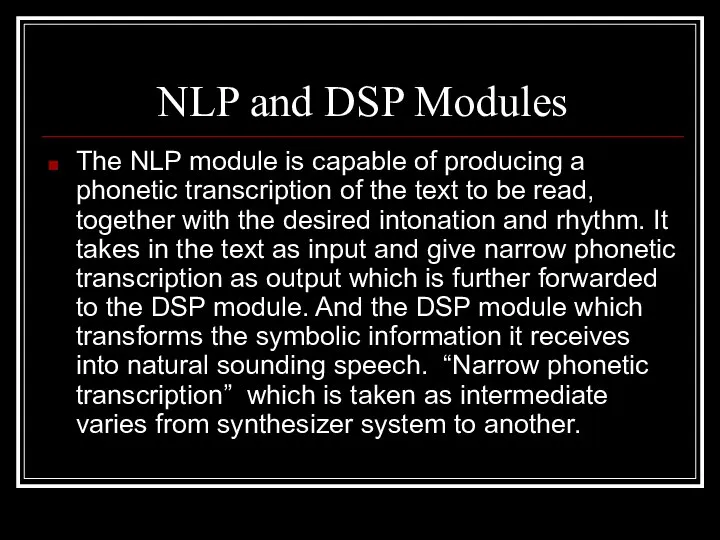 NLP and DSP Modules

The NLP module is capable of producing a phonetic transcription of the text to be read, together with the desired intonation and rhythm. It takes in the text as input and give narrow phonetic transcription as output which is further forwarded to the DSP module. And the DSP module which transforms the symbolic information it receives into natural sounding speech. “Narrow phonetic transcription” which is taken as intermediate varies from synthesizer system to another.